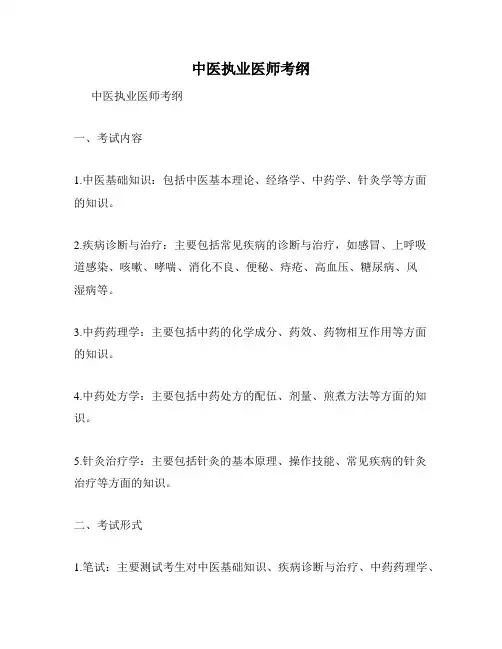 中医执业医师考纲

中医执业医师考纲

一、考试内容

1.中医基础知识：包括中医基本理论、经络学、中药学、针灸学等方面的知识。

2.疾病诊断与治疗：主要包括常见疾病的诊断与治疗，如感冒、上呼吸道感染、咳嗽、哮喘、消化不良、便秘、痔疮、高血压、糖尿病、风湿病等。

3.中药药理学：主要包括中药的化学成分、药效、药物相互作用等方面的知识。

4.中药处方学：主要包括中药处方的配伍、剂量、煎煮方法等方面的知识。

5.针灸治疗学：主要包括针灸的基本原理、操作技能、常见疾病的针灸治疗等方面的知识。

二、考试形式

1.笔试：主要测试考生对中医基础知识、疾病诊断与治疗、中药药理学、